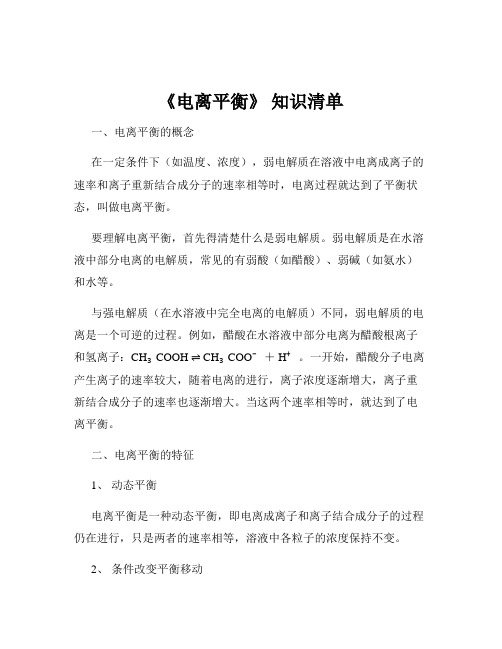 《电离平衡》 知识清单

一、电离平衡的概念

在一定条件下（如温度、浓度），弱电解质在溶液中电离成离子的速率和离子重新结合成分子的速率相等时，电离过程就达到了平衡状态，叫做电离平衡。

要理解电离平衡，首先得清楚什么是弱电解质。弱电解质是在水溶液中部分电离的电解质，常见的有弱酸（如醋酸）、弱碱（如氨水）和水等。

与强电解质（在水溶液中完全电离的电解质）不同，弱电解质的电离是一个可逆的过程。例如，醋酸在水溶液中部分电离为醋酸根离子和氢离子：$CH_3COOH \rightleftharpoons CH_3COO^- + H^+$ 。一开始，醋酸分子电离产生离子的速率较大，随着电离的进行，离子浓度逐渐增大，离子重新结合成分子的速率也逐渐增大。当这两个速率相等时，就达到了电离平衡。

二、电离平衡的特征

1、 动态平衡

电离平衡是一种动态平衡，即电离成离子和离子结合成分子的过程仍在进行，只是两者的速率相等，溶液中各粒子的浓度保持不变。

2、 条件改变平衡移动